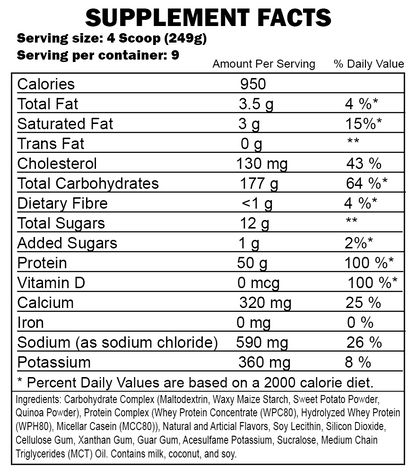 SUPPLEMENT FACTS

Serving size: 4 Scoop (249g)
Serving per container: 9

|  | Amount Per Serving | % Daily Value |
|---|---|---|
| Calories | 950 |  |
| Total Fat | 3.5 g | 4 %* |
| Saturated Fat | 3 g | 15%* |
| Trans Fat | 0 g | ** |
| Cholesterol | 130 mg | 43 % |
| Total Carbohydrates | 177 g | 64 %* |
| Dietary Fibre | <1 g | 4 %* |
| Total Sugars | 12 g | ** |
| Added Sugars | 1 g | 2%* |
| Protein | 50 g | 100 %* |
| Vitamin D | 0 mcg | 100 %* |
| Calcium | 320 mg | 25 % |
| Iron | 0 mg | 0 % |
| Sodium (as sodium chloride) | 590 mg | 26 % |
| Potassium | 360 mg | 8 % |

* Percent Daily Values are based on a 2000 calorie diet.

Ingredients: Carbohydrate Complex (Maltodextrin, Waxy Maize Starch, Sweet Potato Powder, Quinoa Powder), Protein Complex (Whey Protein Concentrate (WPC80), Hydrolyzed Whey Protein (WPH80), Micellar Casein (MCC80)), Natural and Articial Flavors, Soy Lecithin, Silicon Dioxide, Cellulose Gum, Xanthan Gum, Guar Gum, Acesulfame Potassium, Sucralose, Medium Chain Triglycerides (MCT) Oil. Contains milk, coconut, and soy.